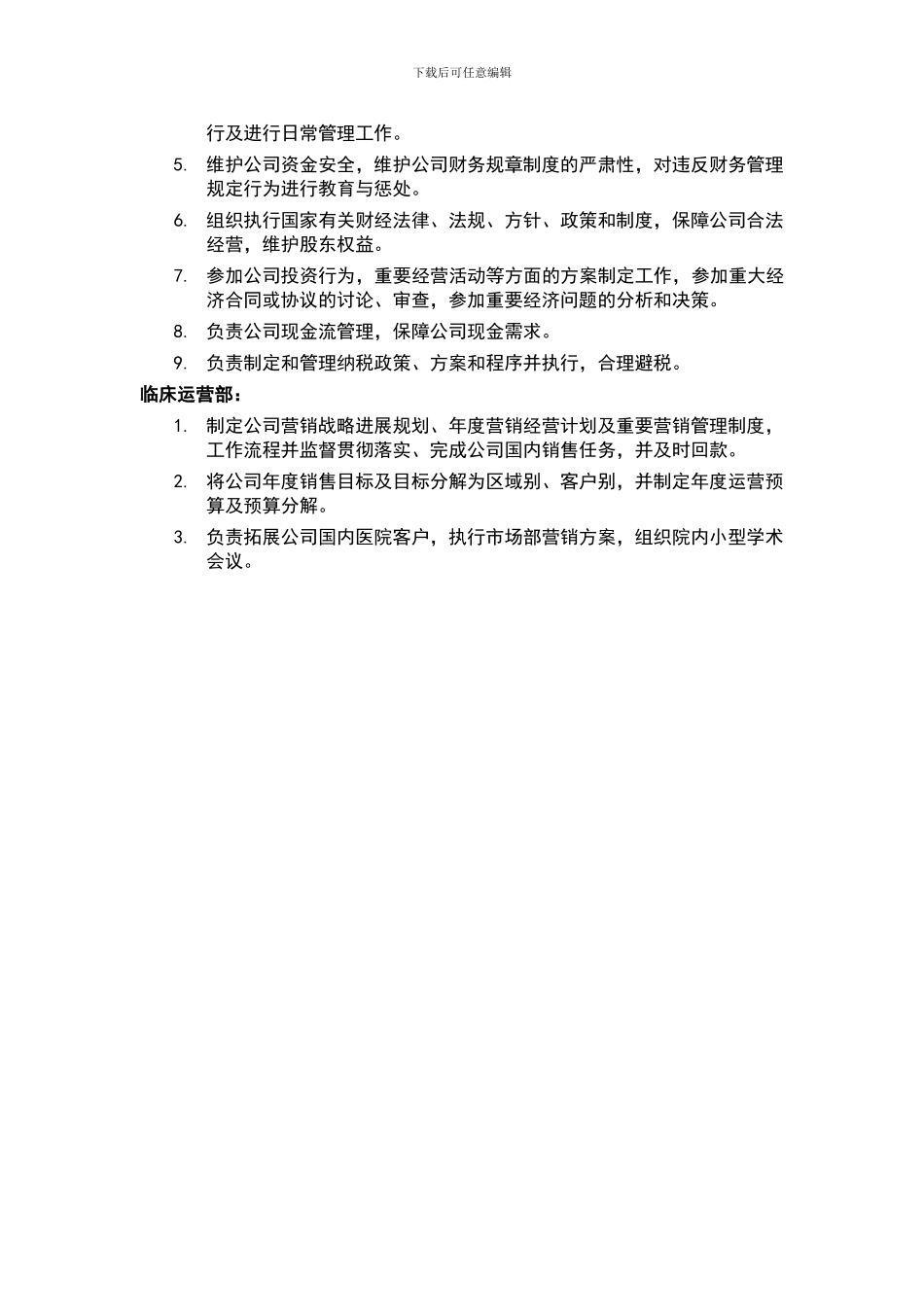 下载后可任意编辑

行及进行日常管理工作。

5. 维护公司资金安全，维护公司财务规章制度的严肃性，对违反财务管理规定行为进行教育与惩处。

6. 组织执行国家有关财经法律、法规、方针、政策和制度，保障公司合法经营，维护股东权益。

7. 参加公司投资行为，重要经营活动等方面的方案制定工作，参加重大经济合同或协议的讨论、审查，参加重要经济问题的分析和决策。

8. 负责公司现金流管理，保障公司现金需求。

9. 负责制定和管理纳税政策、方案和程序并执行，合理避税。

临床运营部：

1. 制定公司营销战略进展规划、年度营销经营计划及重要营销管理制度，工作流程并监督贯彻落实、完成公司国内销售任务，并及时回款。

2. 将公司年度销售目标及目标分解为区域别、客户别，并制定年度运营预算及预算分解。

3. 负责拓展公司国内医院客户，执行市场部营销方案，组织院内小型学术会议。